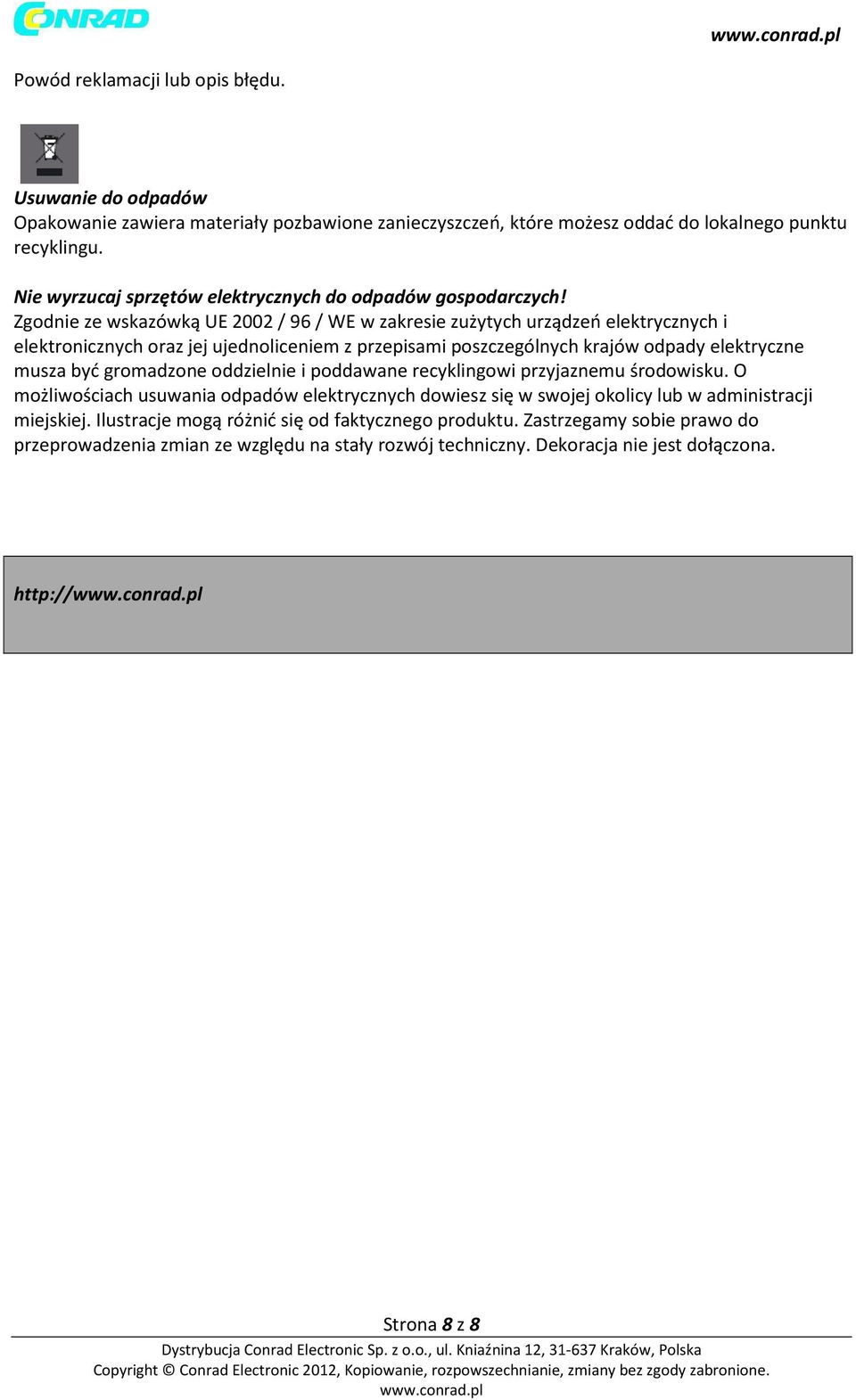 CONRAD

www.conrad.pl

Powód reklamacji lub opis błędu.

Usuwanie do odpadów
Opakowanie zawiera materiały pozbawione zanieczyszczeń, które możesz oddać do lokalnego punktu recyklingu.

Nie wyrzucaj sprzętów elektrycznych do odpadów gospodarczych!
Zgodnie ze wskazówką UE 2002 / 96 / WE w zakresie zużytych urządzeń elektrycznych i elektronicznych oraz jej ujednoliceniem z przepisami poszczególnych krajów odpady elektryczne musza być gromadzone oddzielnie i poddawane recyklingowi przyjaznemu środowisku. O możliwościach usuwania odpadów elektrycznych dowiesz się w swojej okolicy lub w administracji miejskiej. Ilustracje mogą różnić się od faktycznego produktu. Zastrzegamy sobie prawo do przeprowadzenia zmian ze względu na stały rozwój techniczny. Dekoracja nie jest dołączona.

http://www.conrad.pl

Strona 8 z 8

Dystrybucja Conrad Electronic Sp. z o.o., ul. Kniaźnina 12, 31-637 Kraków, Polska
Copyright © Conrad Electronic 2012, Kopiowanie, rozpowszechnianie, zmiany bez zgody zabronione.
www.conrad.pl